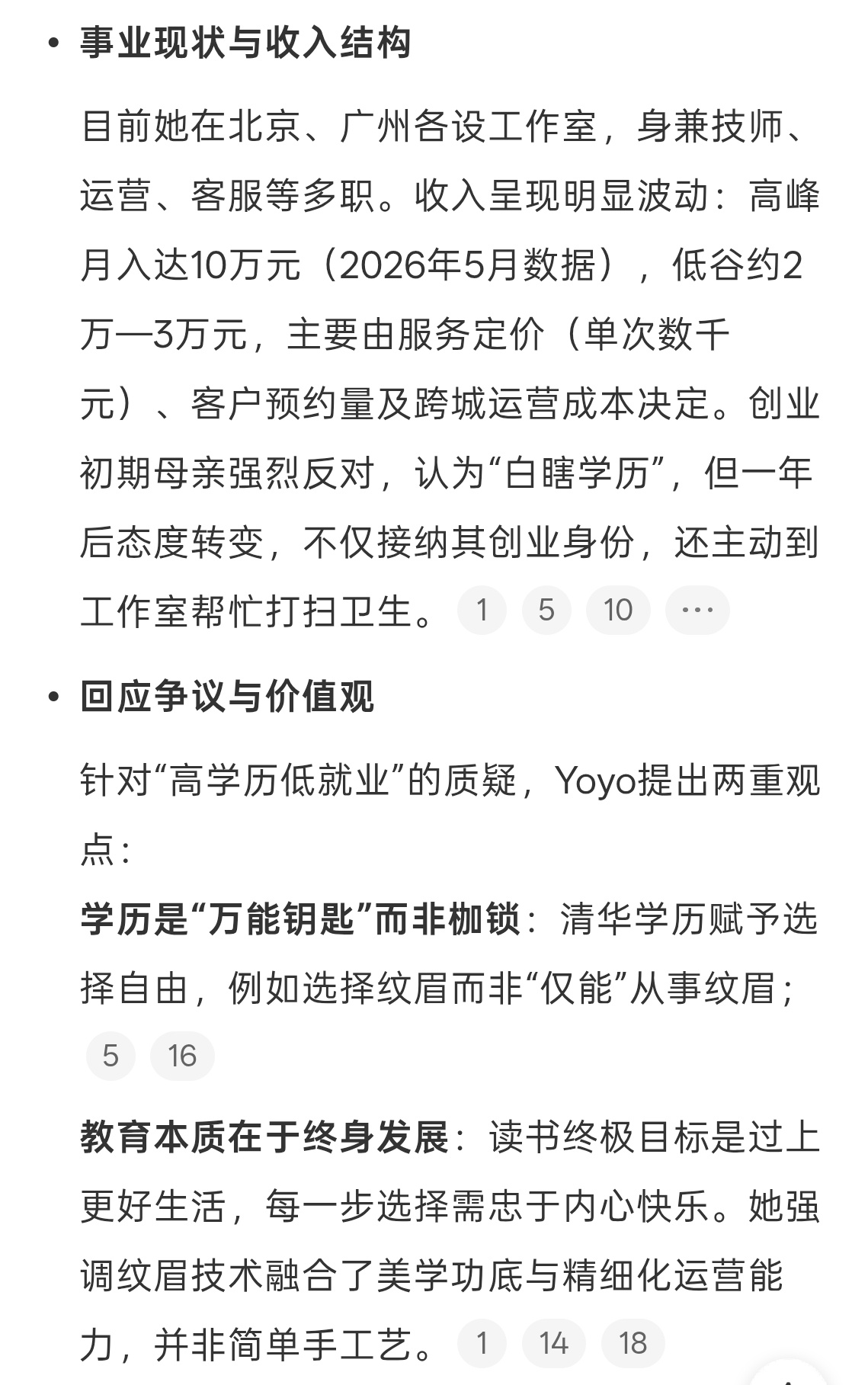 • 事业现状与收入结构

目前她在北京、广州各设工作室，身兼技师、运营、客服等多职。收入呈现明显波动：高峰月入达10万元（2026年5月数据），低谷约2万—3万元，主要由服务定价（单次数千元）、客户预约量及跨城运营成本决定。创业初期母亲强烈反对，认为“白瞎学历”，但一年后态度转变，不仅接纳其创业身份，还主动到工作室帮忙打扫卫生。 1 5 10 ···

• 回应争议与价值观

针对“高学历低就业”的质疑，Yoyo提出两重观点：

学历是“万能钥匙”而非枷锁：清华学历赋予选择自由，例如选择纹眉而非“仅能”从事纹眉； 5 16

教育本质在于终身发展：读书终极目标是过上更好生活，每一步选择需忠于内心快乐。她强调纹眉技术融合了美学功底与精细化运营能力，并非简单手工艺。 1 14 18